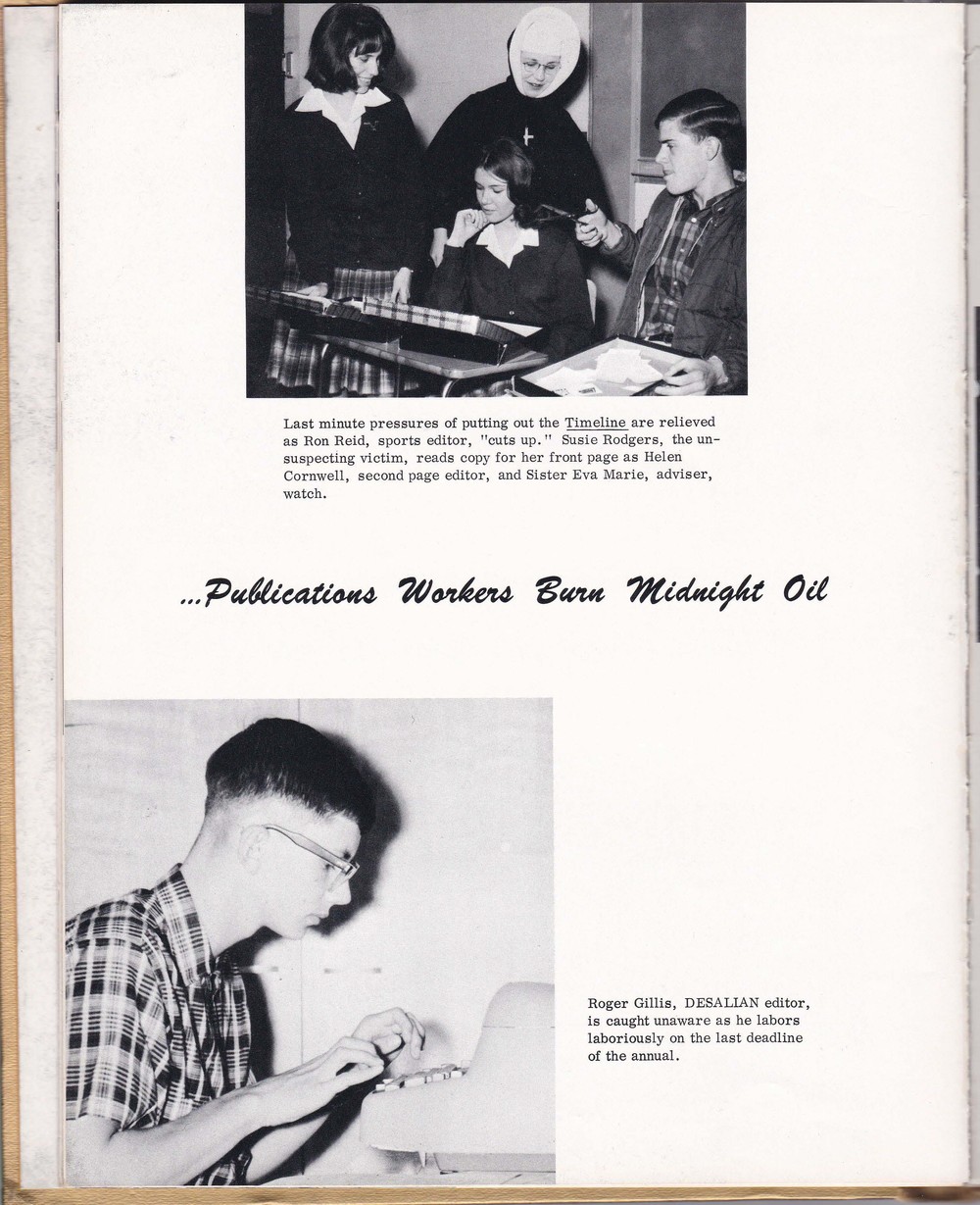 Last minute pressures of putting out the Timeline are relieved as Ron Reid, sports editor, "cuts up." Susie Rodgers, the unsuspecting victim, reads copy for her front page as Helen Cornwell, second page editor, and Sister Eva Marie, adviser, watch.

...Publications Workers Burn Midnight Oil

Roger Gillis, DESALIAN editor, is caught unaware as he labors laboriously on the last deadline of the annual.